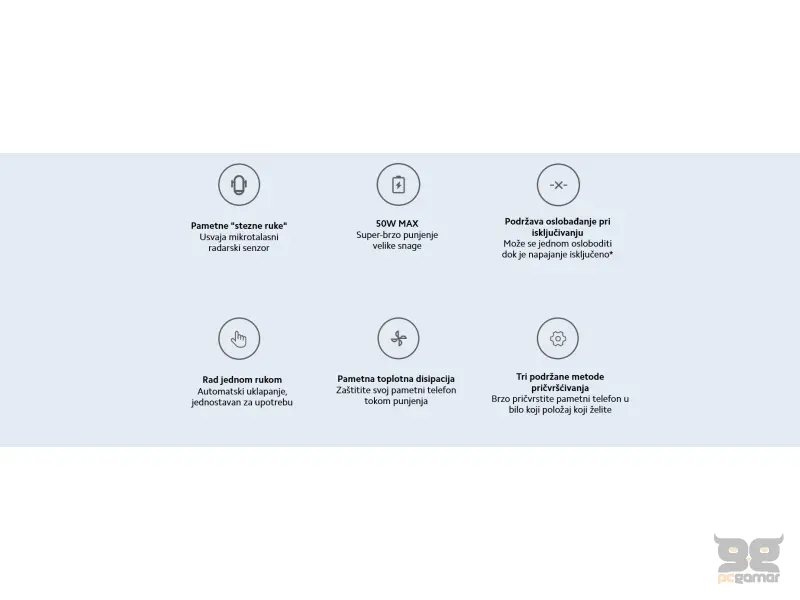 Pametne "stezne ruke"
Usvaja mikrotalasni radarski senzor

50W MAX
Super-brzo punjenje velike snage

Podržava oslobađanje pri isključivanju
Može se jednom osloboditi dok je napajanje isključeno*

Rad jednom rukom
Automatski uklapanje, jednostavan za upotrebu

Pametna toplotna disipacija
Zaštitite svoj pametni telefon tokom punjenja

Tri podržane metode pričvršćivanja
Brzo pričvrstite pametni telefon u bilo koji položaj koji želite

pcgamer